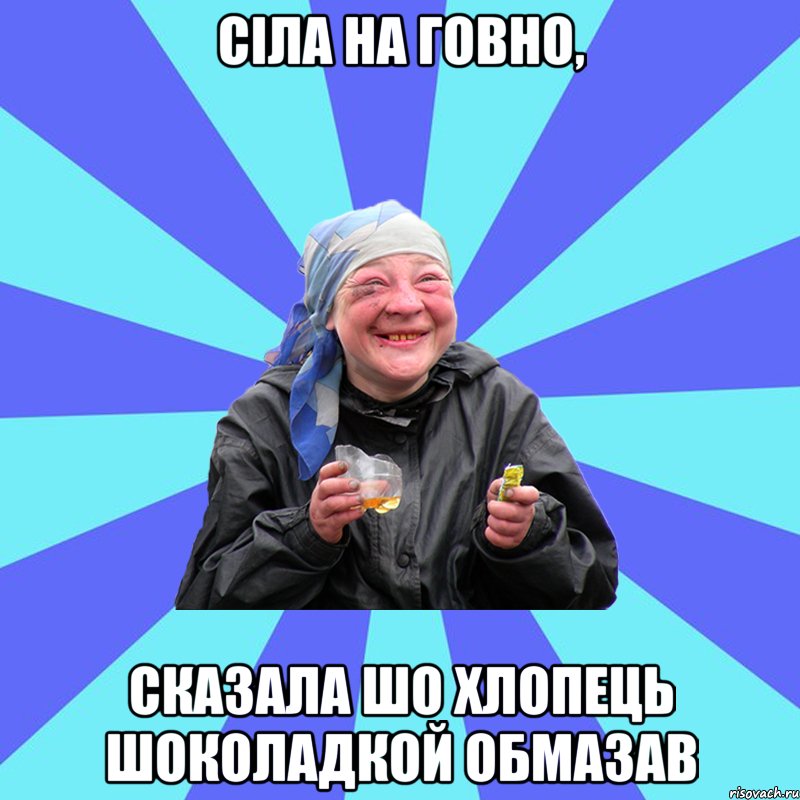 СІЛА НА ГОВНО,

СКАЗАЛА ШО ХЛОПЕЦЬ ШОКОЛАДКОЙ ОБМАЗАВ

risovach.ru